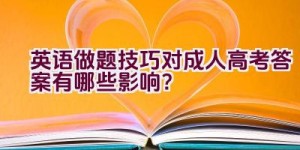 英语做题技巧对成人高考答案有哪些影响?